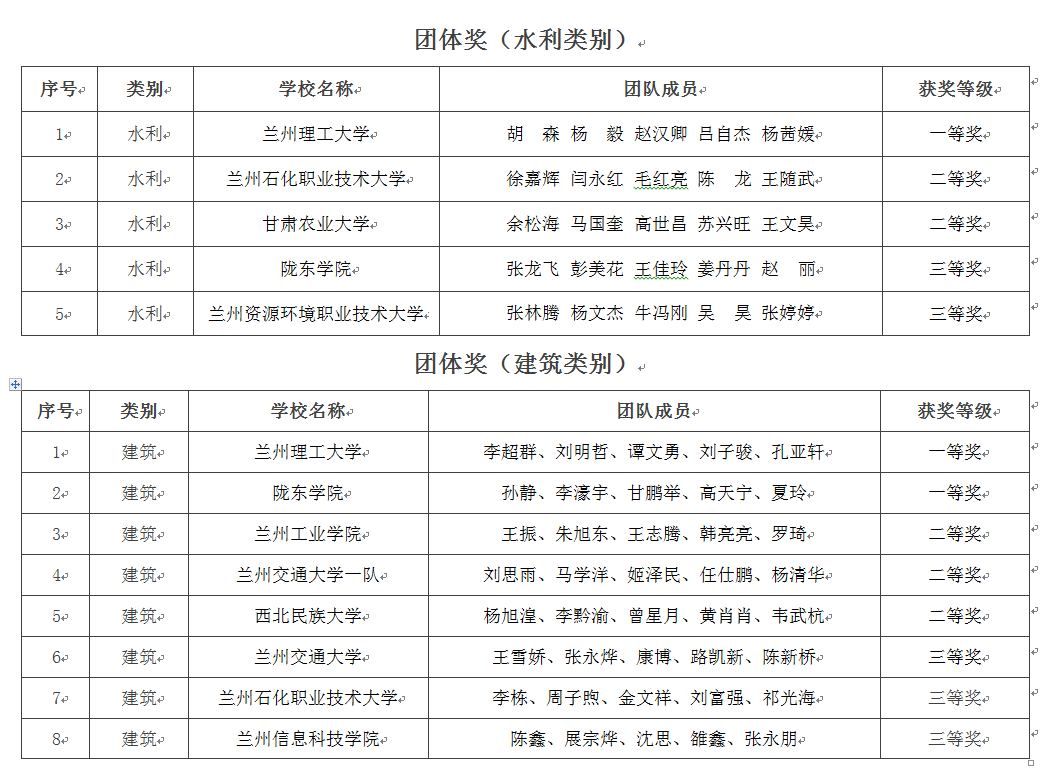 团体奖（水利类别）

| 序号 | 类别 | 学校名称 | 团队成员 | 获奖等级 |
|---|---|---|---|---|
| 1 | 水利 | 兰州理工大学 | 胡　森 杨　毅 赵汉卿 吕自杰 杨茜媛 | 一等奖 |
| 2 | 水利 | 兰州石化职业技术大学 | 徐嘉辉 闫永红 毛红亮 陈　龙 王随武 | 二等奖 |
| 3 | 水利 | 甘肃农业大学 | 余松海 马国奎 高世昌 苏兴旺 王文昊 | 二等奖 |
| 4 | 水利 | 陇东学院 | 张龙飞 彭美花 王佳玲 姜丹丹 赵　丽 | 三等奖 |
| 5 | 水利 | 兰州资源环境职业技术大学 | 张林腾 杨文杰 牛冯刚 吴　昊 张婷婷 | 三等奖 |

团体奖（建筑类别）

| 序号 | 类别 | 学校名称 | 团队成员 | 获奖等级 |
|---|---|---|---|---|
| 1 | 建筑 | 兰州理工大学 | 李超群、刘明哲、谭文勇、刘子骏、孔亚轩 | 一等奖 |
| 2 | 建筑 | 陇东学院 | 孙静、李濠宇、甘鹏举、高天宁、夏玲 | 一等奖 |
| 3 | 建筑 | 兰州工业学院 | 王振、朱旭东、王志腾、韩亮亮、罗琦 | 二等奖 |
| 4 | 建筑 | 兰州交通大学一队 | 刘思雨、马学洋、姬泽民、任仕鹏、杨清华 | 二等奖 |
| 5 | 建筑 | 西北民族大学 | 杨旭湟、李黔渝、曾星月、黄肖肖、韦武杭 | 二等奖 |
| 6 | 建筑 | 兰州交通大学 | 王雪娇、张永烨、康博、路凯新、陈新桥 | 三等奖 |
| 7 | 建筑 | 兰州石化职业技术大学 | 李栋、周子煦、金文祥、刘富强、祁光海 | 三等奖 |
| 8 | 建筑 | 兰州信息科技学院 | 陈鑫、展宗烨、沈思、雒鑫、张永朋 | 三等奖 |